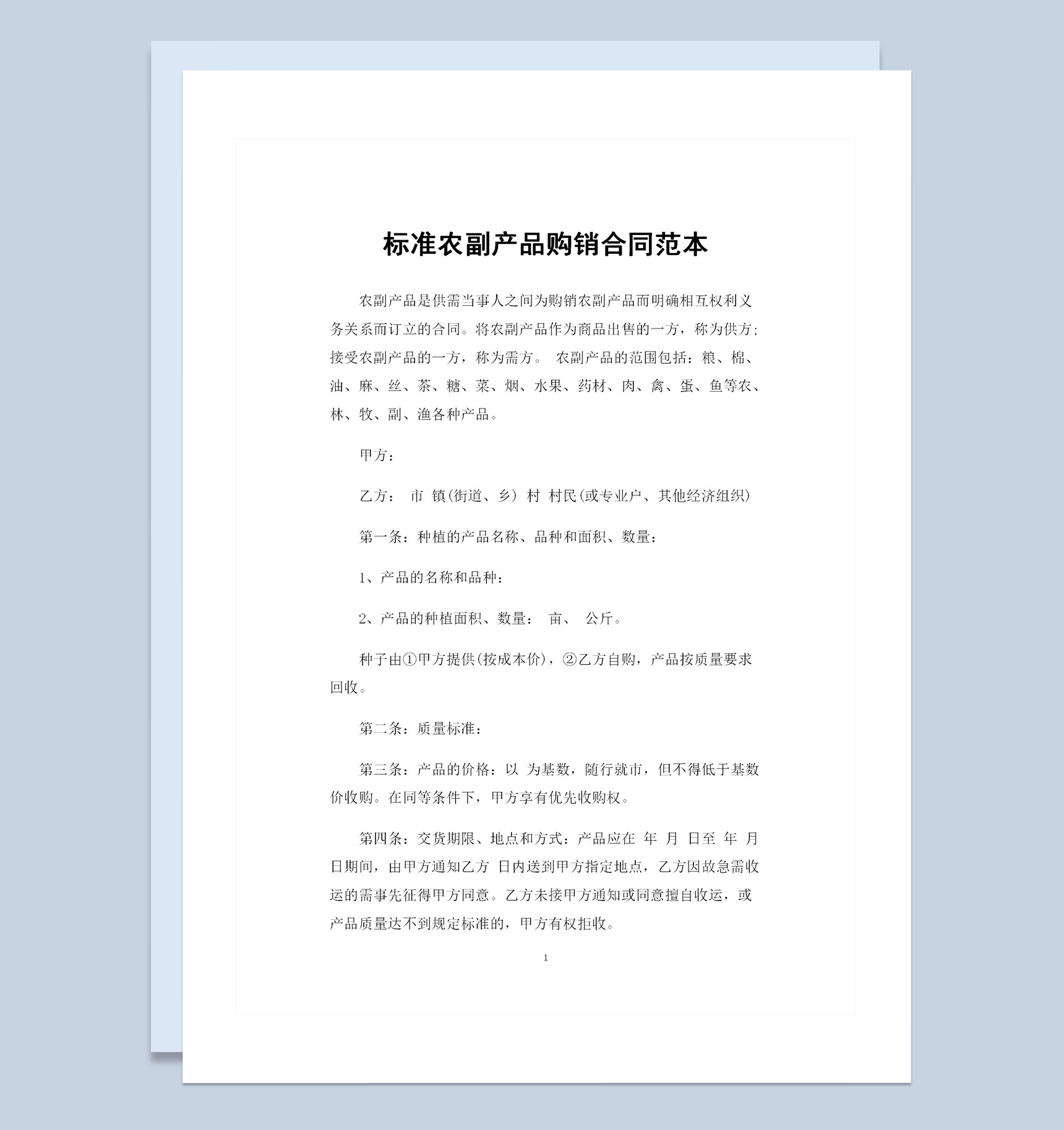 标准农副产品购销合同范本

农副产品是供需当事人之间为购销农副产品而明确相互权利义务关系而订立的合同。将农副产品作为商品出售的一方，称为供方；接受农副产品的一方，称为需方。 农副产品的范围包括：粮、棉、油、麻、丝、茶、糖、菜、烟、水果、药材、肉、禽、蛋、鱼等农、林、牧、副、渔各种产品。

甲方：

乙方： 市 镇(街道、乡) 村 村民(或专业户、其他经济组织)

第一条：种植的产品名称、品种和面积、数量：

1、产品的名称和品种：

2、产品的种植面积、数量： 亩、 公斤。

种子由①甲方提供(按成本价)，②乙方自购，产品按质量要求回收。

第二条：质量标准：

第三条：产品的价格：以 为基数，随行就市，但不得低于基数价收购。在同等条件下，甲方享有优先收购权。

第四条：交货期限、地点和方式：产品应在 年 月 日至 年 月 日期间，由甲方通知乙方 日内送到甲方指定地点，乙方因故急需收运的需事先征得甲方同意。乙方未接甲方通知或同意擅自收运，或产品质量达不到规定标准的，甲方有权拒收。

1